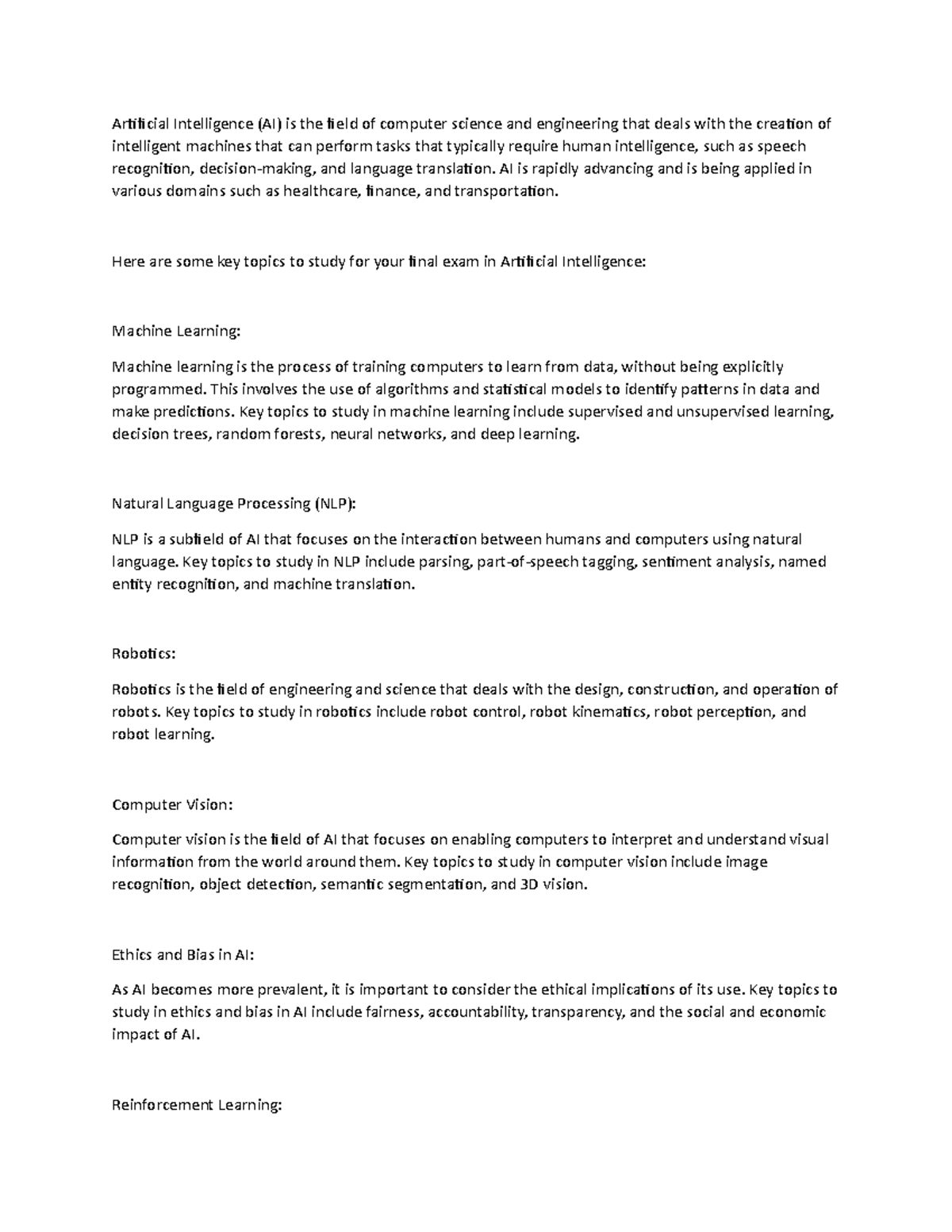 Artificial Intelligence (AI) is the field of computer science and engineering that deals with the creation of intelligent machines that can perform tasks that typically require human intelligence, such as speech recognition, decision-making, and language translation. AI is rapidly advancing and is being applied in various domains such as healthcare, finance, and transportation.

Here are some key topics to study for your final exam in Artificial Intelligence:

Machine Learning:

Machine learning is the process of training computers to learn from data, without being explicitly programmed. This involves the use of algorithms and statistical models to identify patterns in data and make predictions. Key topics to study in machine learning include supervised and unsupervised learning, decision trees, random forests, neural networks, and deep learning.

Natural Language Processing (NLP):

NLP is a subfield of AI that focuses on the interaction between humans and computers using natural language. Key topics to study in NLP include parsing, part-of-speech tagging, sentiment analysis, named entity recognition, and machine translation.

Robotics:

Robotics is the field of engineering and science that deals with the design, construction, and operation of robots. Key topics to study in robotics include robot control, robot kinematics, robot perception, and robot learning.

Computer Vision:

Computer vision is the field of AI that focuses on enabling computers to interpret and understand visual information from the world around them. Key topics to study in computer vision include image recognition, object detection, semantic segmentation, and 3D vision.

Ethics and Bias in AI:

As AI becomes more prevalent, it is important to consider the ethical implications of its use. Key topics to study in ethics and bias in AI include fairness, accountability, transparency, and the social and economic impact of AI.

Reinforcement Learning: